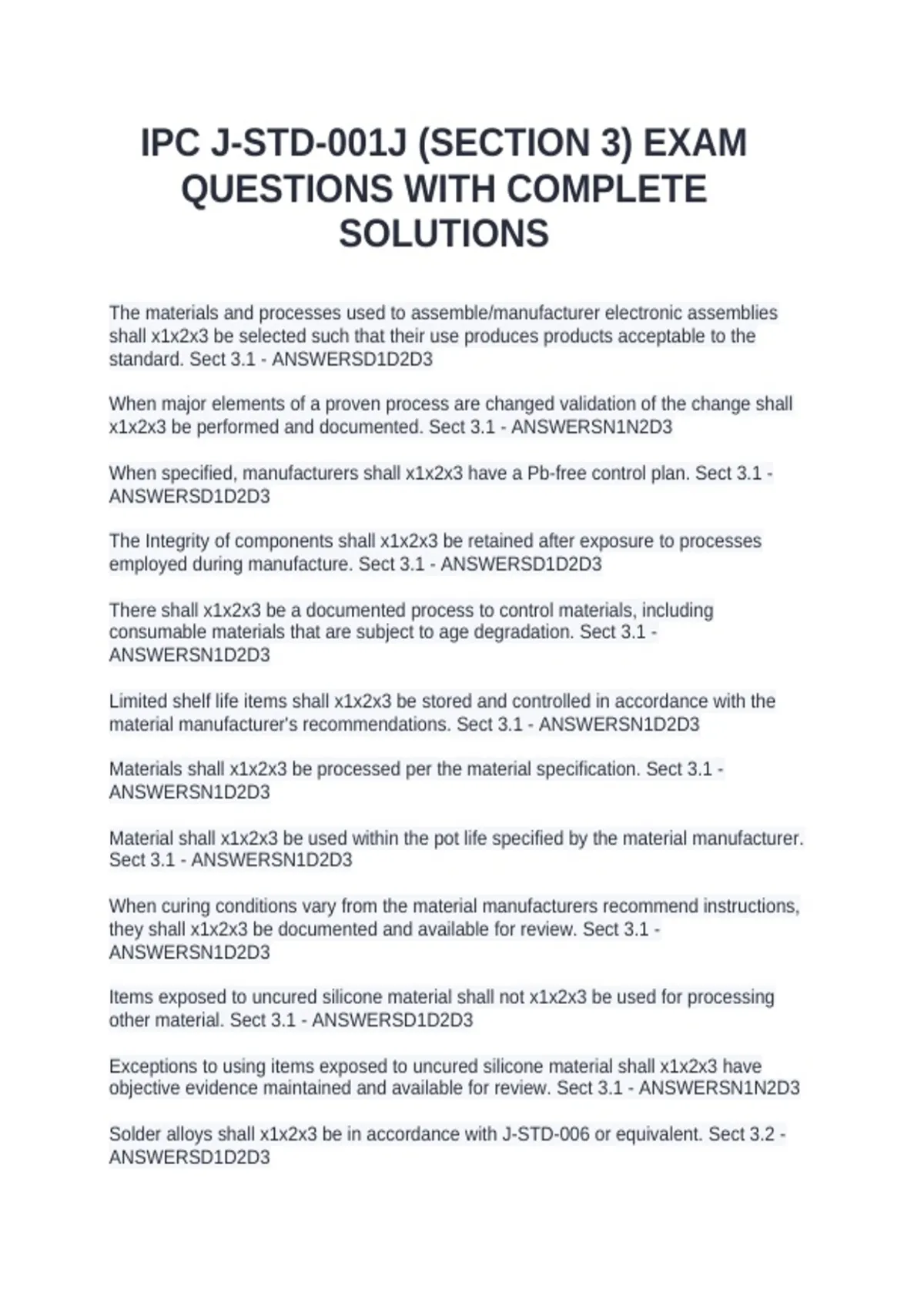 IPC J-STD-001J (SECTION 3) EXAM QUESTIONS WITH COMPLETE SOLUTIONS

The materials and processes used to assemble/manufacturer electronic assemblies shall x1x2x3 be selected such that their use produces products acceptable to the standard. Sect 3.1 - ANSWERSD1D2D3

When major elements of a proven process are changed validation of the change shall x1x2x3 be performed and documented. Sect 3.1 - ANSWERSN1N2D3

When specified, manufacturers shall x1x2x3 have a Pb-free control plan. Sect 3.1 - ANSWERSD1D2D3

The Integrity of components shall x1x2x3 be retained after exposure to processes employed during manufacture. Sect 3.1 - ANSWERSD1D2D3

There shall x1x2x3 be a documented process to control materials, including consumable materials that are subject to age degradation. Sect 3.1 - ANSWERSN1D2D3

Limited shelf life items shall x1x2x3 be stored and controlled in accordance with the material manufacturer's recommendations. Sect 3.1 - ANSWERSN1D2D3

Materials shall x1x2x3 be processed per the material specification. Sect 3.1 - ANSWERSN1D2D3

Material shall x1x2x3 be used within the pot life specified by the material manufacturer. Sect 3.1 - ANSWERSN1D2D3

When curing conditions vary from the material manufacturers recommend instructions, they shall x1x2x3 be documented and available for review. Sect 3.1 - ANSWERSN1D2D3

Items exposed to uncured silicone material shall not x1x2x3 be used for processing other material. Sect 3.1 - ANSWERSD1D2D3

Exceptions to using items exposed to uncured silicone material shall x1x2x3 have objective evidence maintained and available for review. Sect 3.1 - ANSWERSN1N2D3

Solder alloys shall x1x2x3 be in accordance with J-STD-006 or equivalent. Sect 3.2 - ANSWERSD1D2D3